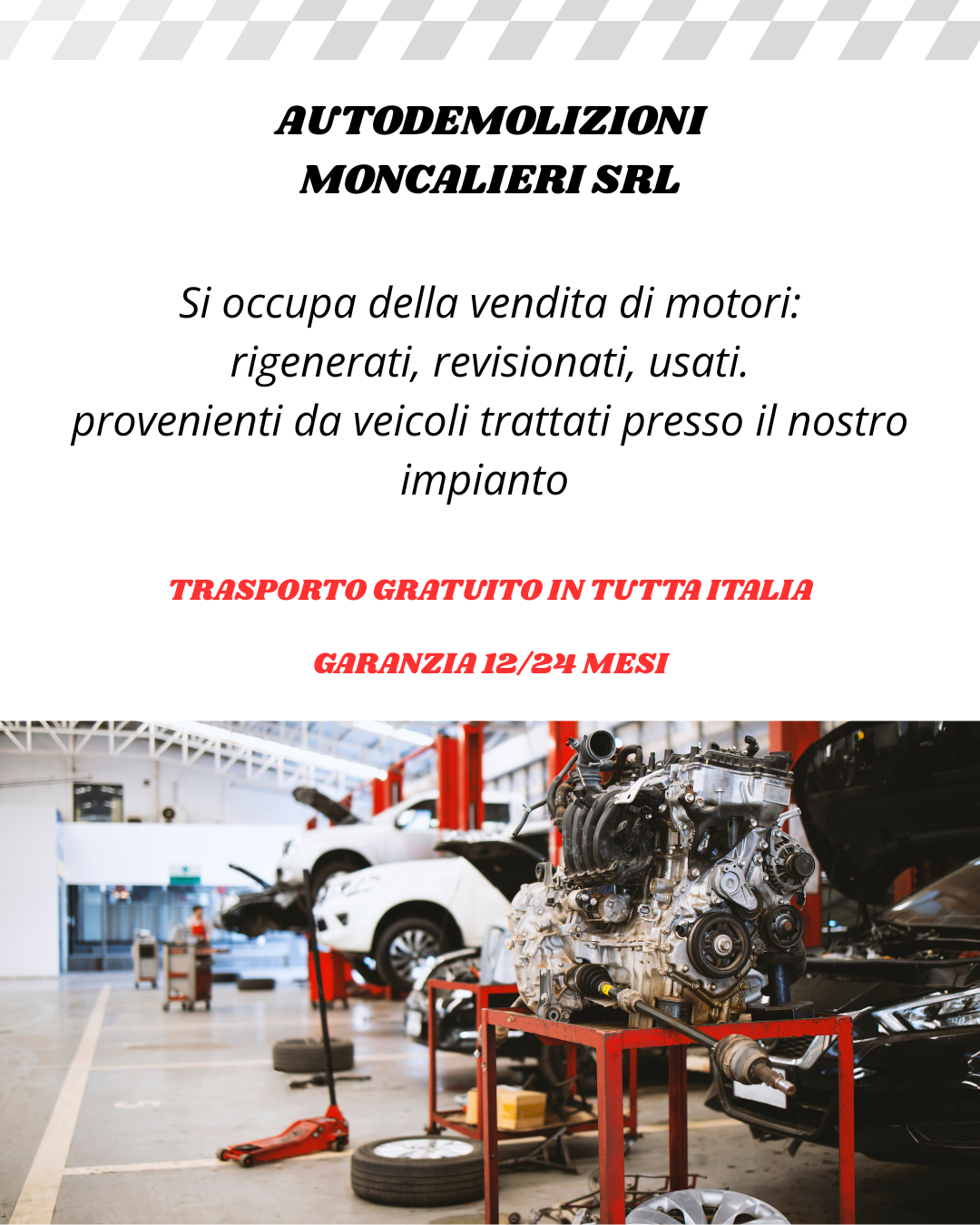 AUTODEMOLIZIONI
MONCALIERI SRL

Si occupa della vendita di motori: rigenerati, revisionati, usati. provenienti da veicoli trattati presso il nostro impianto

TRASPORTO GRATUITO IN TUTTA ITALIA

GARANZIA 12/24 MESI